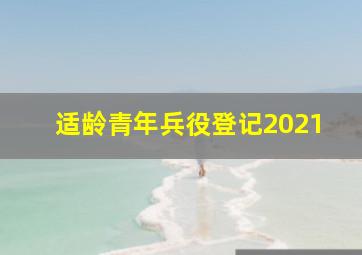 适龄青年兵役登记2021